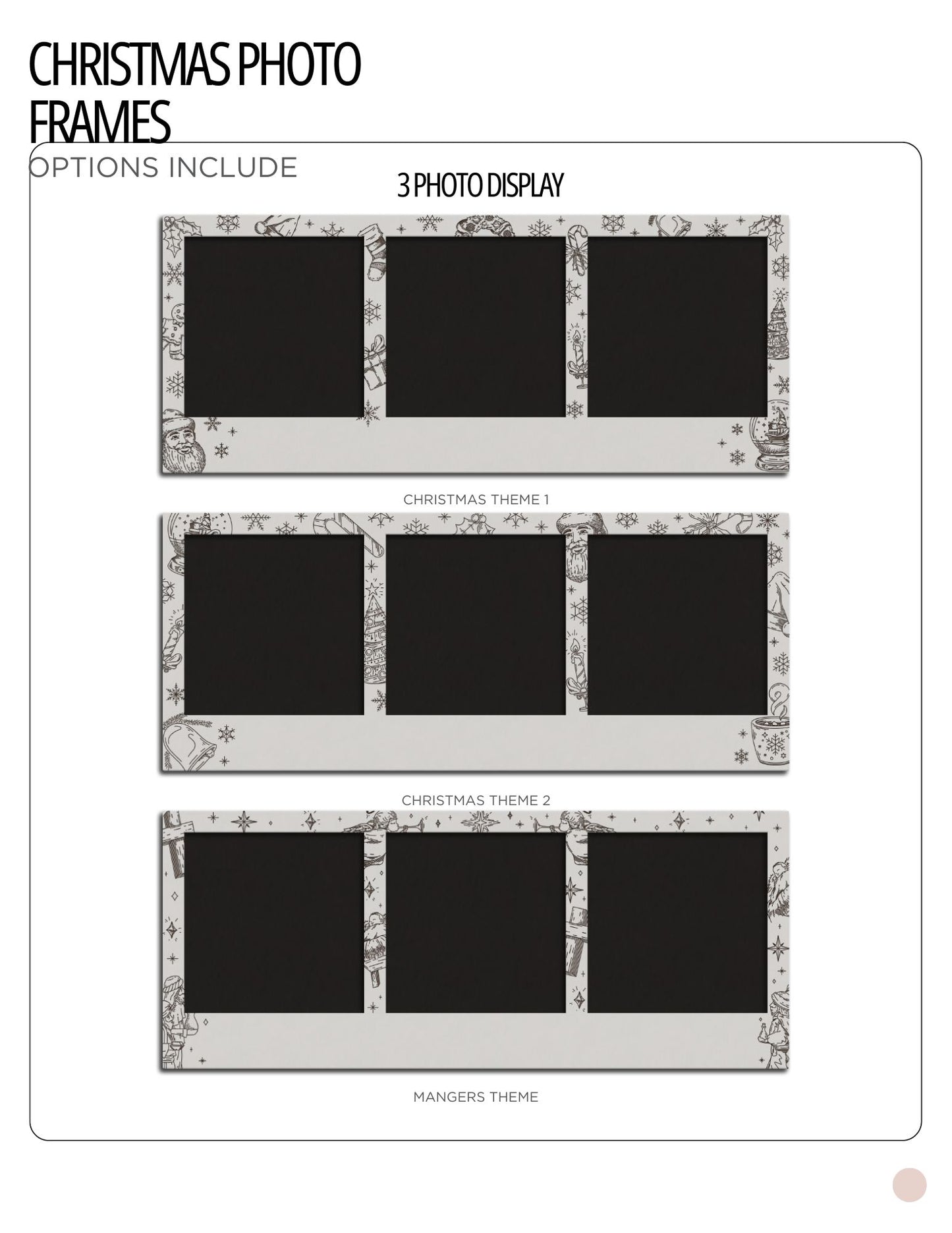 CHRISTMAS PHOTO FRAMES

OPTIONS INCLUDE

3 PHOTO DISPLAY

CHRISTMAS THEME 1

CHRISTMAS THEME 2

MANGERS THEME